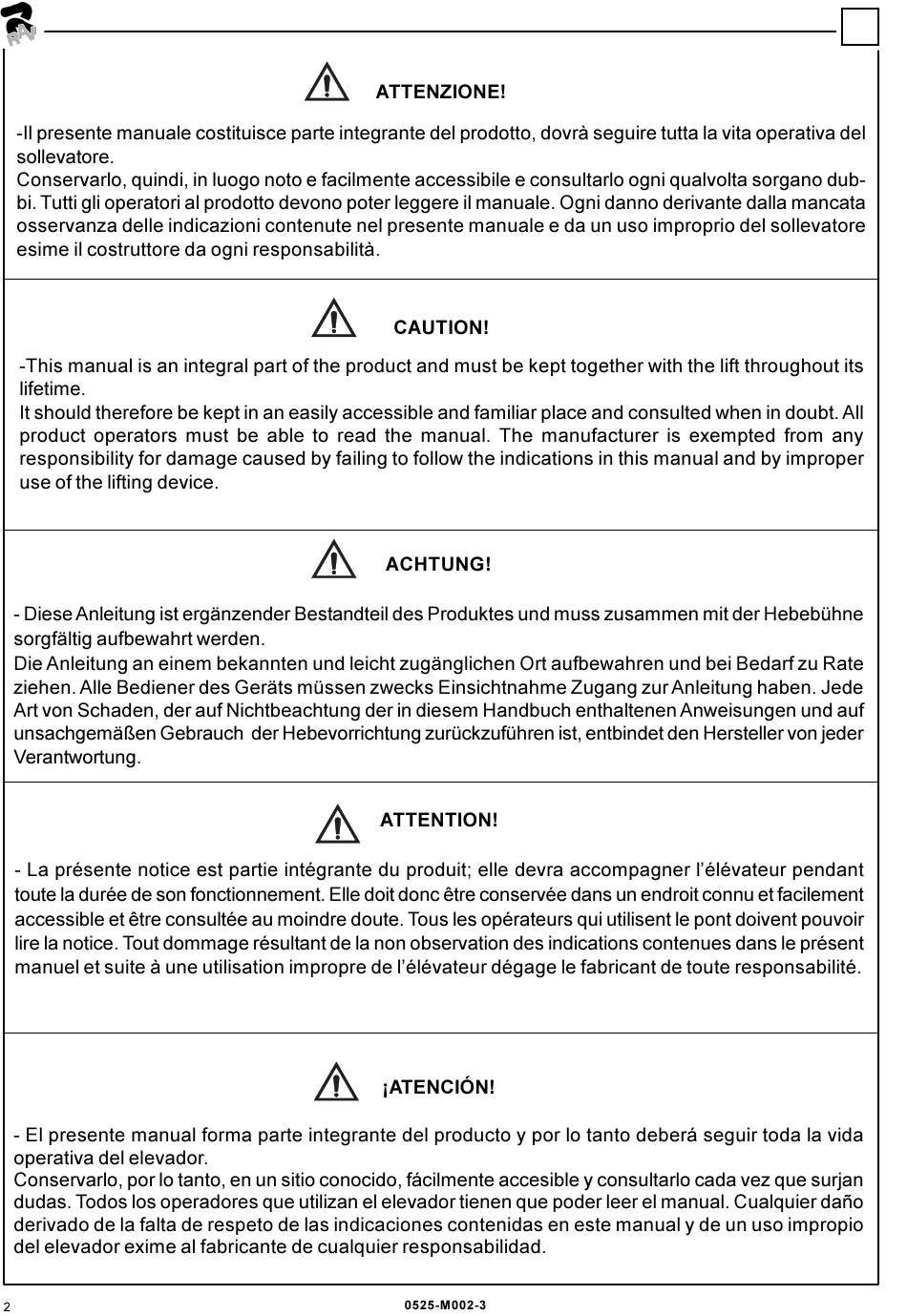 RAV

ATTENZIONE!

-Il presente manuale costituisce parte integrante del prodotto, dovrà seguire tutta la vita operativa del sollevatore.
Conservarlo, quindi, in luogo noto e facilmente accessibile e consultarlo ogni qualvolta sorgano dubbi. Tutti gli operatori al prodotto devono poter leggere il manuale. Ogni danno derivante dalla mancata osservanza delle indicazioni contenute nel presente manuale e da un uso improprio del sollevatore esime il costruttore da ogni responsabilità.

CAUTION!

-This manual is an integral part of the product and must be kept together with the lift throughout its lifetime.
It should therefore be kept in an easily accessible and familiar place and consulted when in doubt. All product operators must be able to read the manual. The manufacturer is exempted from any responsibility for damage caused by failing to follow the indications in this manual and by improper use of the lifting device.

ACHTUNG!

- Diese Anleitung ist ergänzender Bestandteil des Produktes und muss zusammen mit der Hebebühne sorgfältig aufbewahrt werden.
Die Anleitung an einem bekannten und leicht zugänglichen Ort aufbewahren und bei Bedarf zu Rate ziehen. Alle Bediener des Geräts müssen zwecks Einsichtnahme Zugang zur Anleitung haben. Jede Art von Schaden, der auf Nichtbeachtung der in diesem Handbuch enthaltenen Anweisungen und auf unsachgemäßen Gebrauch der Hebevorrichtung zurückzuführen ist, entbindet den Hersteller von jeder Verantwortung.

ATTENTION!

- La présente notice est partie intégrante du produit; elle devra accompagner l'élévateur pendant toute la durée de son fonctionnement. Elle doit donc être conservée dans un endroit connu et facilement accessible et être consultée au moindre doute. Tous les opérateurs qui utilisent le pont doivent pouvoir lire la notice. Tout dommage résultant de la non observation des indications contenues dans le présent manuel et suite à une utilisation impropre de l'élévateur dégage le fabricant de toute responsabilité.

¡ATENCIÓN!

- El presente manual forma parte integrante del producto y por lo tanto deberá seguir toda la vida operativa del elevador.
Conservarlo, por lo tanto, en un sitio conocido, fácilmente accesible y consultarlo cada vez que surjan dudas. Todos los operadores que utilizan el elevador tienen que poder leer el manual. Cualquier daño derivado de la falta de respeto de las indicaciones contenidas en este manual y de un uso impropio del elevador exime al fabricante de cualquier responsabilidad.

2

0525-M002-3